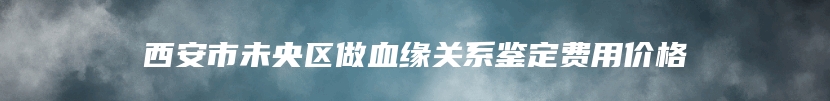 西安市未央区做血缘关系鉴定费用价格